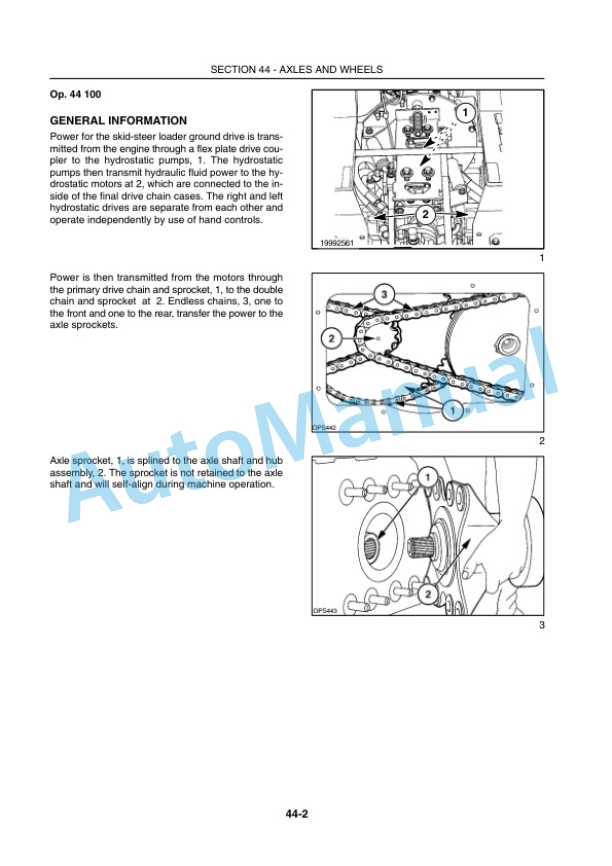 SECTION 44 - AXLES AND WHEELS

Op. 44 100

GENERAL INFORMATION

Power for the skid-steer loader ground drive is transmitted from the engine through a flex plate drive coupler to the hydrostatic pumps, 1. The hydrostatic pumps then transmit hydraulic fluid power to the hydrostatic motors at 2, which are connected to the inside of the final drive chain cases. The right and left hydrostatic drives are separate from each other and operate independently by use of hand controls.

1

2

19992561

1

Power is then transmitted from the motors through the primary drive chain and sprocket, 1, to the double chain and sprocket at 2. Endless chains, 3, one to the front and one to the rear, transfer the power to the axle sprockets.

3

2

1

OPS442

2

Axle sprocket, 1, is splined to the axle shaft and hub assembly, 2. The sprocket is not retained to the axle shaft and will self-align during machine operation.

1

2

OPS443

3

AutoManual

44-2